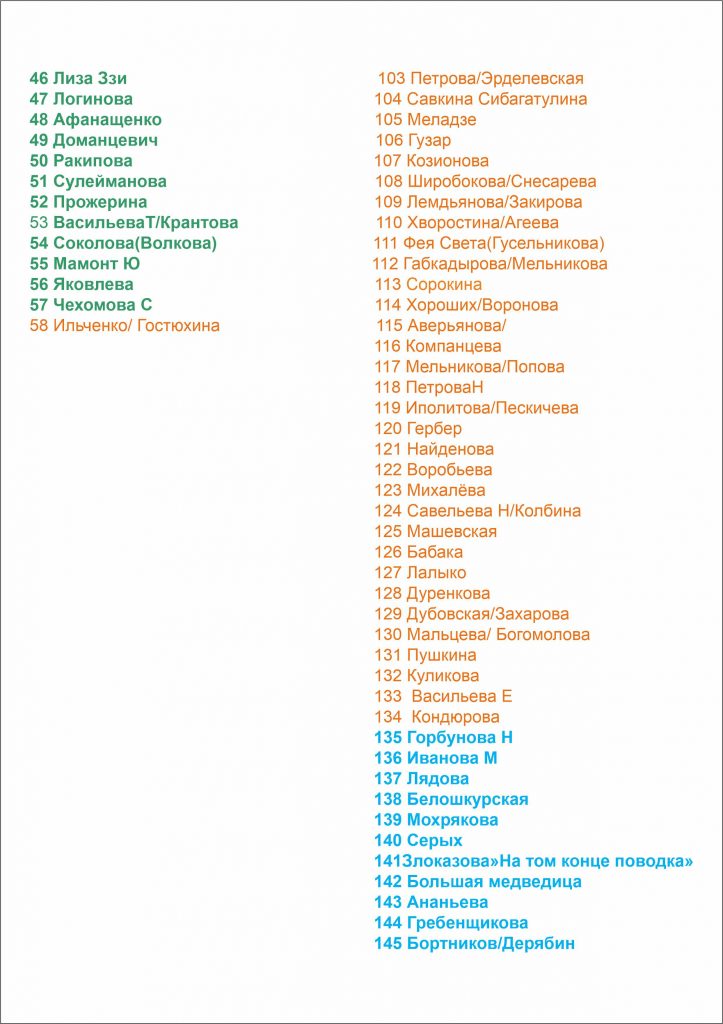 46 Лиза Ззи
47 Логинова
48 Афанащенко
49 Доманцевич
50 Ракипова
51 Сулейманова
52 Прожерина
53 ВасильеваТ/Крантова
54 Соколова(Волкова)
55 Мамонт Ю
56 Яковлева
57 Чехомова С
58 Ильченко/ Гостюхина

103 Петрова/Эрделевская
104 Савкина Сибагатулина
105 Меладзе
106 Гузар
107 Козионова
108 Широбокова/Снесарева
109 Лемдьянова/Закирова
110 Хворостина/Агеева
111 Фея Света(Гусельникова)
112 Габкадырова/Мельникова
113 Сорокина
114 Хороших/Воронова
115 Аверьянова/
116 Компанцева
117 Мельникова/Попова
118 ПетроваН
119 Иполитова/Пескичева
120 Гербер
121 Найденова
122 Воробьева
123 Михалёва
124 Савельева Н/Колбина
125 Машевская
126 Бабака
127 Лалыко
128 Дуренкова
129 Дубовская/Захарова
130 Мальцева/ Богомолова
131 Пушкина
132 Куликова
133 Васильева Е
134 Кондюрова
135 Горбунова Н
136 Иванова М
137 Лядова
138 Белошкурская
139 Мохрякова
140 Серых
141Злоказова»На том конце поводка»
142 Большая медведица
143 Ананьева
144 Гребенщикова
145 Бортников/Дерябин